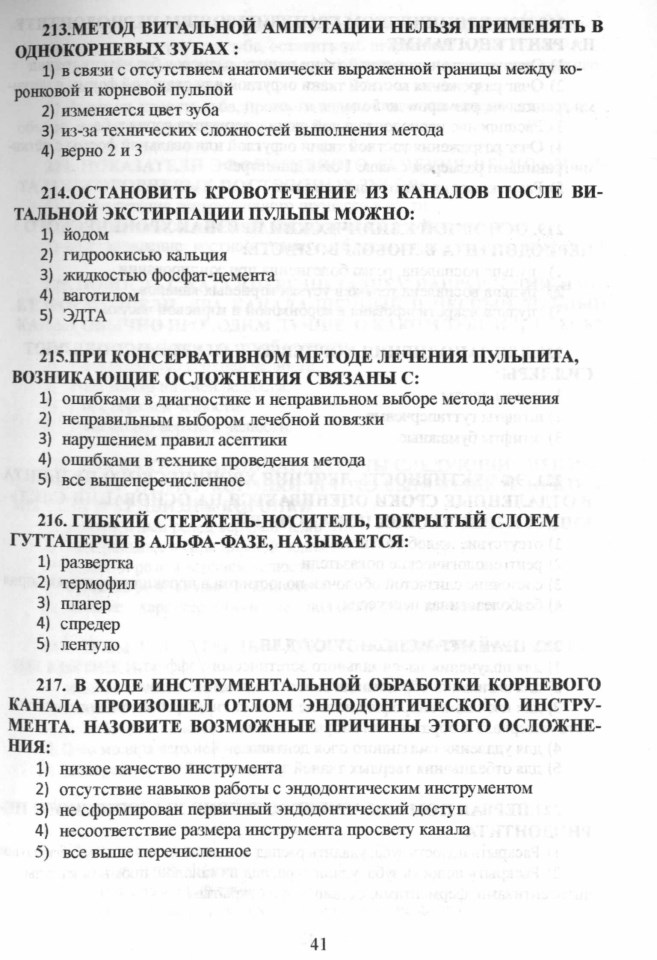 213.МЕТОД ВИТАЛЬНОЙ АМПУТАЦИИ НЕЛЬЗЯ ПРИМЕНЯТЬ В ОДНОКОРНЕВЫХ ЗУБАХ :
1) в связи с отсутствием анатомически выраженной границы между коронковой и корневой пульпой
2) изменяется цвет зуба
3) из-за технических сложностей выполнения метода
4) верно 2 и 3

214.ОСТАНОВИТЬ КРОВОТЕЧЕНИЕ ИЗ КАНАЛОВ ПОСЛЕ ВИТАЛЬНОЙ ЭКСТИРПАЦИИ ПУЛЬПЫ МОЖНО:
1) йодом
2) гидроокисью кальция
3) жидкостью фосфат-цемента
4) ваготилом
5) ЭДТА

215.ПРИ КОНСЕРВАТИВНОМ МЕТОДЕ ЛЕЧЕНИЯ ПУЛЬПИТА, ВОЗНИКАЮЩИЕ ОСЛОЖНЕНИЯ СВЯЗАНЫ С:
1) ошибками в диагностике и неправильном выборе метода лечения
2) неправильным выбором лечебной повязки
3) нарушением правил асептики
4) ошибками в технике проведения метода
5) все вышеперечисленное

216. ГИБКИЙ СТЕРЖЕНЬ-НОСИТЕЛЬ, ПОКРЫТЫЙ СЛОЕМ ГУТТАПЕРЧИ В АЛЬФА-ФАЗЕ, НАЗЫВАЕТСЯ:
1) развертка
2) термофил
3) плагер
4) спредер
5) лентуло

217. В ХОДЕ ИНСТРУМЕНТАЛЬНОЙ ОБРАБОТКИ КОРНЕВОГО КАНАЛА ПРОИЗОШЕЛ ОТЛОМ ЭНДОДОНТИЧЕСКОГО ИНСТРУМЕНТА. НАЗОВИТЕ ВОЗМОЖНЫЕ ПРИЧИНЫ ЭТОГО ОСЛОЖНЕНИЯ:
1) низкое качество инструмента
2) отсутствие навыков работы с эндодонтическим инструментом
3) не сформирован первичный эндодонтический доступ
4) несоответствие размера инструмента просвету канала
5) все выше перечисленное

41